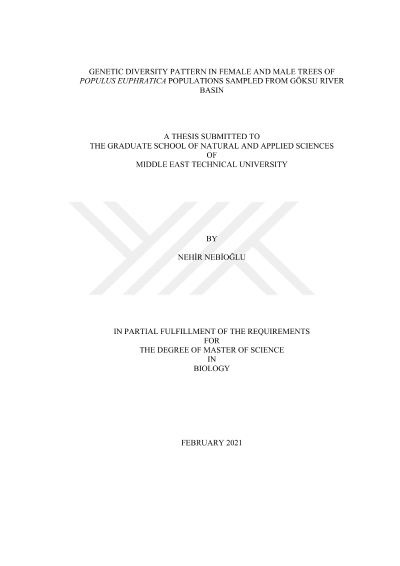 GENETIC DIVERSITY PATTERN IN FEMALE AND MALE TREES OF POPULUS EUPHRATICA POPULATIONS SAMPLED FROM GÖKSU RIVER BASIN

A THESIS SUBMITTED TO
THE GRADUATE SCHOOL OF NATURAL AND APPLIED SCIENCES
OF
MIDDLE EAST TECHNICAL UNIVERSITY

BY

NEHİR NEBİOĞLU

IN PARTIAL FULFILLMENT OF THE REQUIREMENTS
FOR
THE DEGREE OF MASTER OF SCIENCE
IN
BIOLOGY

FEBRUARY 2021